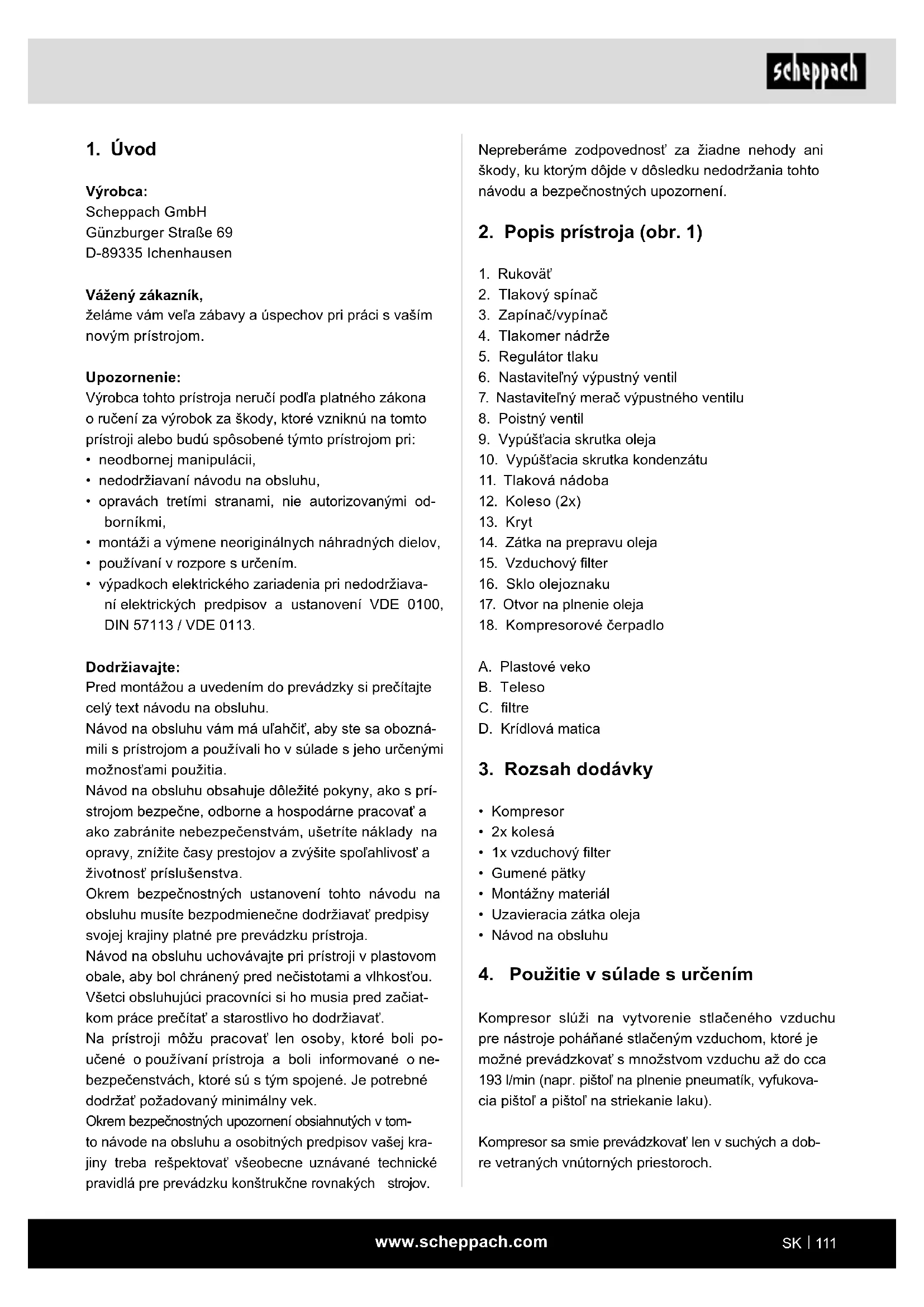 scheppach

1. Úvod

Výrobca:
Scheppach GmbH
Günzburger Straße 69
D-89335 Ichenhausen

Vážený zákazník,
želáme vám veľa zábavy a úspechov pri práci s vaším novým prístrojom.

Upozornenie:
Výrobca tohto prístroja neručí podľa platného zákona o ručení za výrobok za škody, ktoré vzniknú na tomto prístroji alebo budú spôsobené týmto prístrojom pri:
• neodbornej manipulácii,
• nedodržiavaní návodu na obsluhu,
• opravách tretími stranami, nie autorizovanými odborníkmi,
• montáži a výmene neoriginálnych náhradných dielov,
• používaní v rozpore s určením.
• výpadkoch elektrického zariadenia pri nedodržiavaní elektrických predpisov a ustanovení VDE 0100, DIN 57113 / VDE 0113.

Dodržiavajte:
Pred montážou a uvedením do prevádzky si prečítajte celý text návodu na obsluhu.
Návod na obsluhu vám má uľahčiť, aby ste sa oboznámili s prístrojom a používali ho v súlade s jeho určenými možnosťami použitia.
Návod na obsluhu obsahuje dôležité pokyny, ako s prístrojom bezpečne, odborne a hospodárne pracovať a ako zabránite nebezpečenstvám, ušetríte náklady na opravy, znížite časy prestojov a zvýšite spoľahlivosť a životnosť príslušenstva.
Okrem bezpečnostných ustanovení tohto návodu na obsluhu musíte bezpodmienečne dodržiavať predpisy svojej krajiny platné pre prevádzku prístroja.
Návod na obsluhu uchovávajte pri prístroji v plastovom obale, aby bol chránený pred nečistotami a vlhkosťou.
Všetci obsluhujúci pracovníci si ho musia pred začiatkom práce prečítať a starostlivo ho dodržiavať.
Na prístroji môžu pracovať len osoby, ktoré boli poučené o používaní prístroja a boli informované o nebezpečenstvách, ktoré sú s tým spojené. Je potrebné dodržať požadovaný minimálny vek.
Okrem bezpečnostných upozornení obsiahnutých v tomto návode na obsluhu a osobitných predpisov vašej krajiny treba rešpektovať všeobecne uznávané technické pravidlá pre prevádzku konštrukčne rovnakých strojov.

Nepreberáme zodpovednosť za žiadne nehody ani škody, ku ktorým dôjde v dôsledku nedodržania tohto návodu a bezpečnostných upozornení.

2. Popis prístroja (obr. 1)

1. Rukoväť
2. Tlakový spínač
3. Zapínač/vypínač
4. Tlakomer nádrže
5. Regulátor tlaku
6. Nastaviteľný výpustný ventil
7. Nastaviteľný merač výpustného ventilu
8. Poistný ventil
9. Vypúšťacia skrutka oleja
10. Vypúšťacia skrutka kondenzátu
11. Tlaková nádoba
12. Koleso (2x)
13. Kryt
14. Zátka na prepravu oleja
15. Vzduchový filter
16. Sklo olejoznaku
17. Otvor na plnenie oleja
18. Kompresorové čerpadlo

A. Plastové veko
B. Teleso
C. filtre
D. Krídlová matica

3. Rozsah dodávky

• Kompresor
• 2x kolesá
• 1x vzduchový filter
• Gumené pätky
• Montážny materiál
• Uzavieracia zátka oleja
• Návod na obsluhu

4. Použitie v súlade s určením

Kompresor slúži na vytvorenie stlačeného vzduchu pre nástroje poháňané stlačeným vzduchom, ktoré je možné prevádzkovať s množstvom vzduchu až do cca 193 l/min (napr. pištoľ na plnenie pneumatík, vyfukovacia pištoľ a pištoľ na striekanie laku).

Kompresor sa smie prevádzkovať len v suchých a dobre vetraných vnútorných priestoroch.

www.scheppach.com

SK | 111